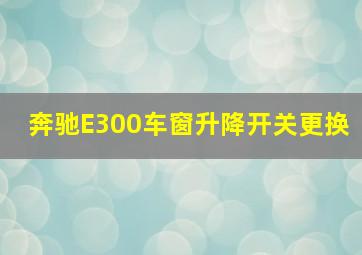 奔驰E300车窗升降开关更换